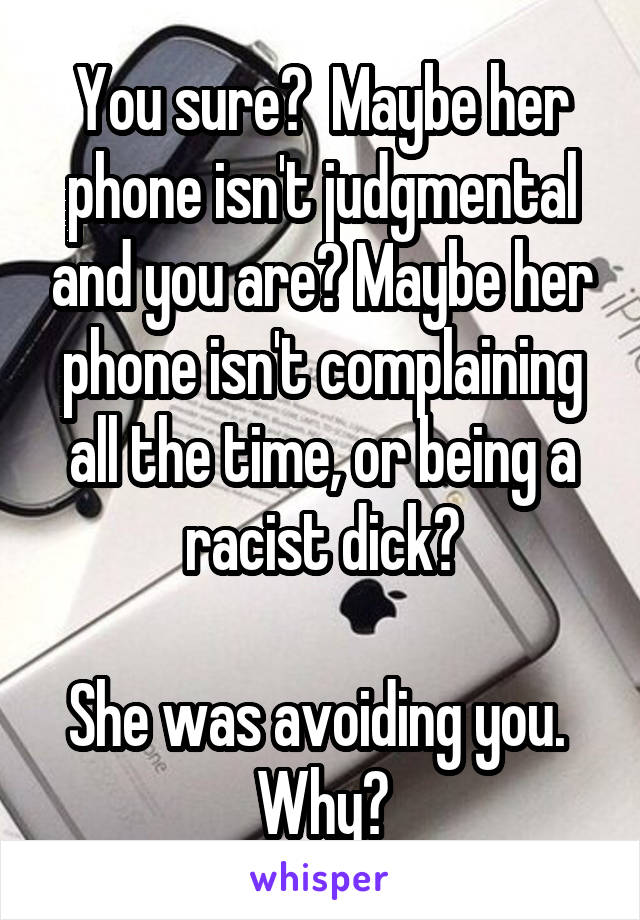 You sure? Maybe her phone isn't judgmental and you are? Maybe her phone isn't complaining all the time, or being a racist dick?

She was avoiding you. Why?

whisper